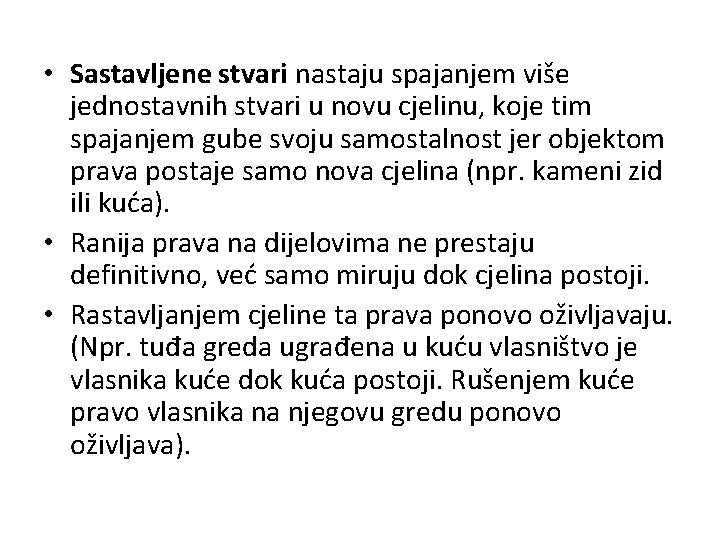 • Sastavljene stvari nastaju spajanjem više jednostavnih stvari u novu cjelinu, koje tim spajanjem gube svoju samostalnost jer objektom prava postaje samo nova cjelina (npr. kameni zid ili kuća).

• Ranija prava na dijelovima ne prestaju definitivno, već samo miruju dok cjelina postoji.

• Rastavljanjem cjeline ta prava ponovo oživljavaju. (Npr. tuđa greda ugrađena u kuću vlasništvo je vlasnika kuće dok kuća postoji. Rušenjem kuće pravo vlasnika na njegovu gredu ponovo oživljava).